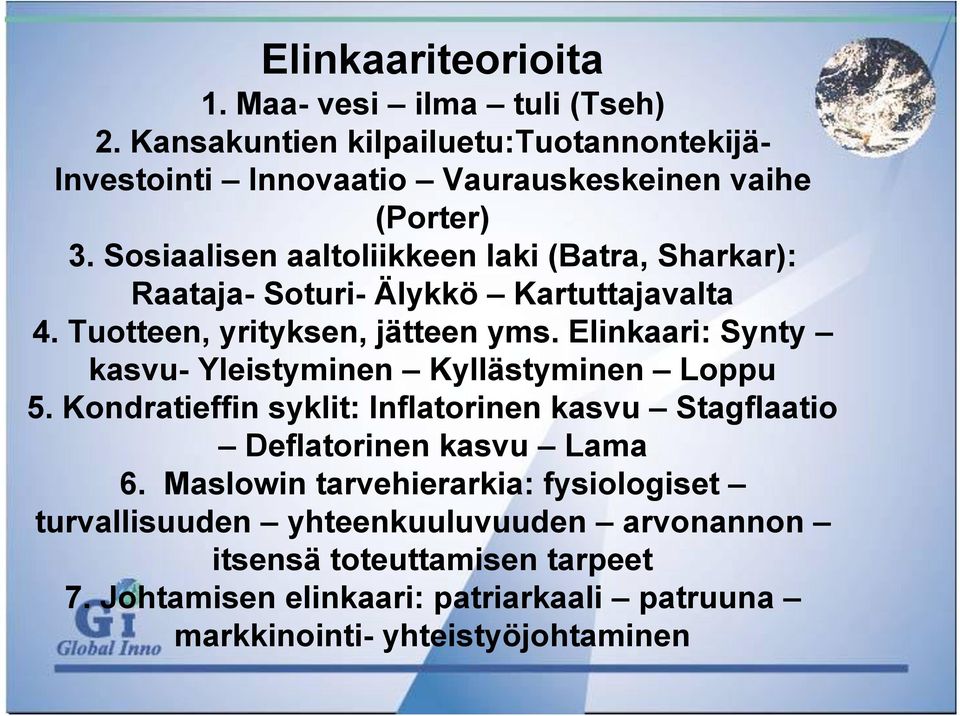 Elinkaariteorioita

1. Maa- vesi – ilma – tuli (Tseh)

2. Kansakuntien kilpailuetu:Tuotannontekijä- Investointi – Innovaatio – Vaurauskeskeinen vaihe (Porter)

3. Sosiaalisen aaltoliikkeen laki (Batra, Sharkar): Raataja- Soturi- Älykkö – Kartuttajavalta

4. Tuotteen, yrityksen, jätteen yms. Elinkaari: Synty – kasvu- Yleistyminen – Kyllästyminen – Loppu

5. Kondratieffin syklit: Inflatorinen kasvu – Stagflaatio – Deflatorinen kasvu – Lama

6. Maslowin tarvehierarkia: fysiologiset – turvallisuuden – yhteenkuuluvuuden – arvonannon – itsensä toteuttamisen tarpeet

7. Johtamisen elinkaari: patriarkaali – patruuna – markkinointi- yhteistyöjohtaminen

GI
Global Inno